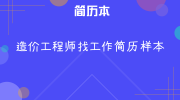 简历本

造价工程师找工作简历样本